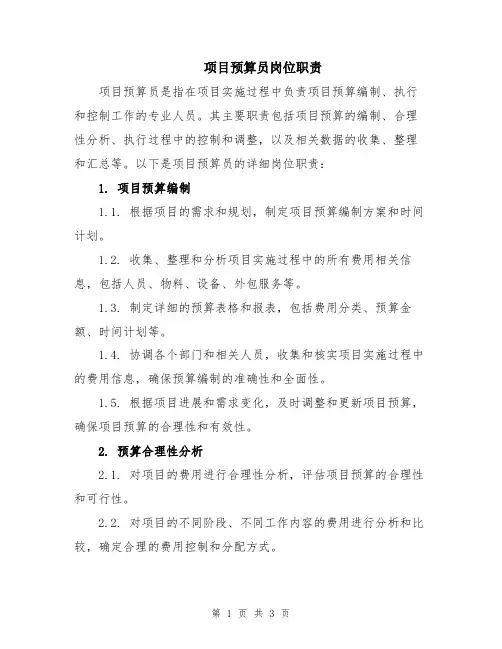 项目预算员岗位职责

项目预算员是指在项目实施过程中负责项目预算编制、执行和控制工作的专业人员。其主要职责包括项目预算的编制、合理性分析、执行过程中的控制和调整，以及相关数据的收集、整理和汇总等。以下是项目预算员的详细岗位职责：

1. 项目预算编制

1.1. 根据项目的需求和规划，制定项目预算编制方案和时间计划。

1.2. 收集、整理和分析项目实施过程中的所有费用相关信息，包括人员、物料、设备、外包服务等。

1.3. 制定详细的预算表格和报表，包括费用分类、预算金额、时间计划等。

1.4. 协调各个部门和相关人员，收集和核实项目实施过程中的费用信息，确保预算编制的准确性和全面性。

1.5. 根据项目进展和需求变化，及时调整和更新项目预算，确保项目预算的合理性和有效性。

2. 预算合理性分析

2.1. 对项目的费用进行合理性分析，评估项目预算的合理性和可行性。

2.2. 对项目的不同阶段、不同工作内容的费用进行分析和比较，确定合理的费用控制和分配方式。

第 1 页 共 3 页